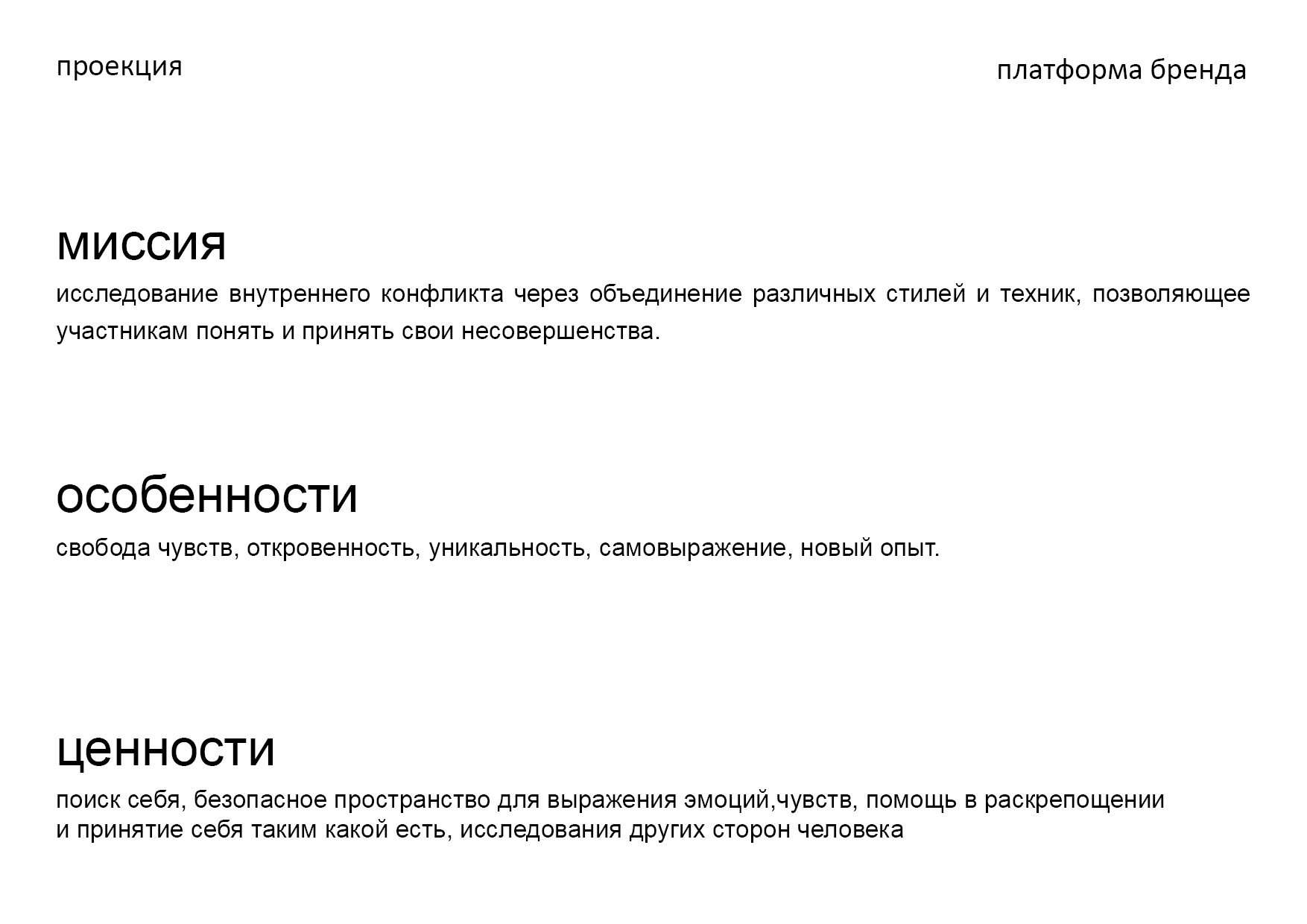 проекция

платформа бренда

миссия

исследование внутреннего конфликта через объединение различных стилей и техник, позволяющее участникам понять и принять свои несовершенства.

особенности

свобода чувств, откровенность, уникальность, самовыражение, новый опыт.

ценности

поиск себя, безопасное пространство для выражения эмоций,чувств, помощь в раскрепощении и принятие себя таким какой есть, исследования других сторон человека